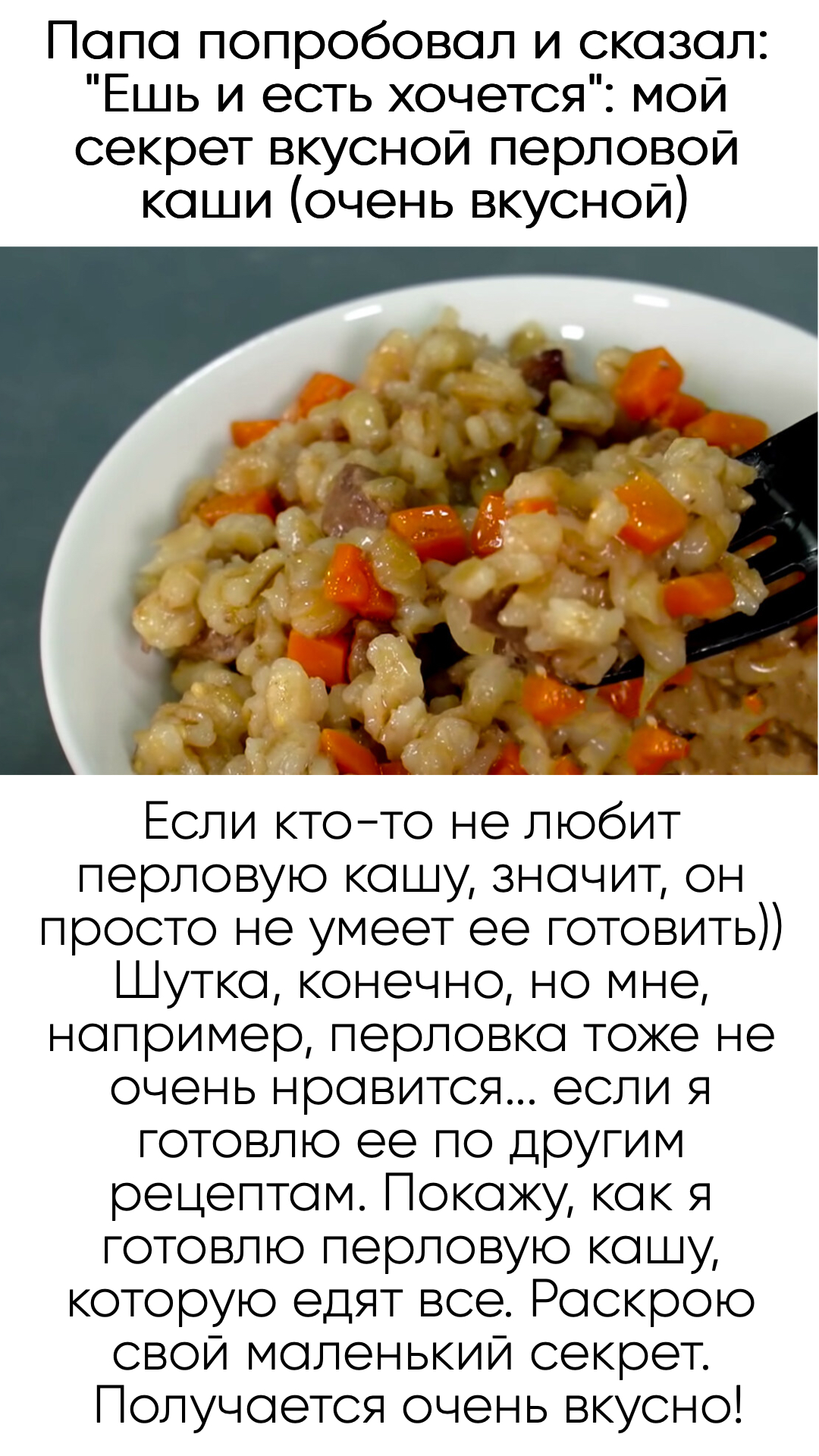 Папа попробовал и сказал: "Ешь и есть хочется": мой секрет вкусной перловой каши (очень вкусной)

Если кто-то не любит перловую кашу, значит, он просто не умеет ее готовить)) Шутка, конечно, но мне, например, перловка тоже не очень нравится... если я готовлю ее по другим рецептам. Покажу, как я готовлю перловую кашу, которую едят все. Раскрою свой маленький секрет. Получается очень вкусно!